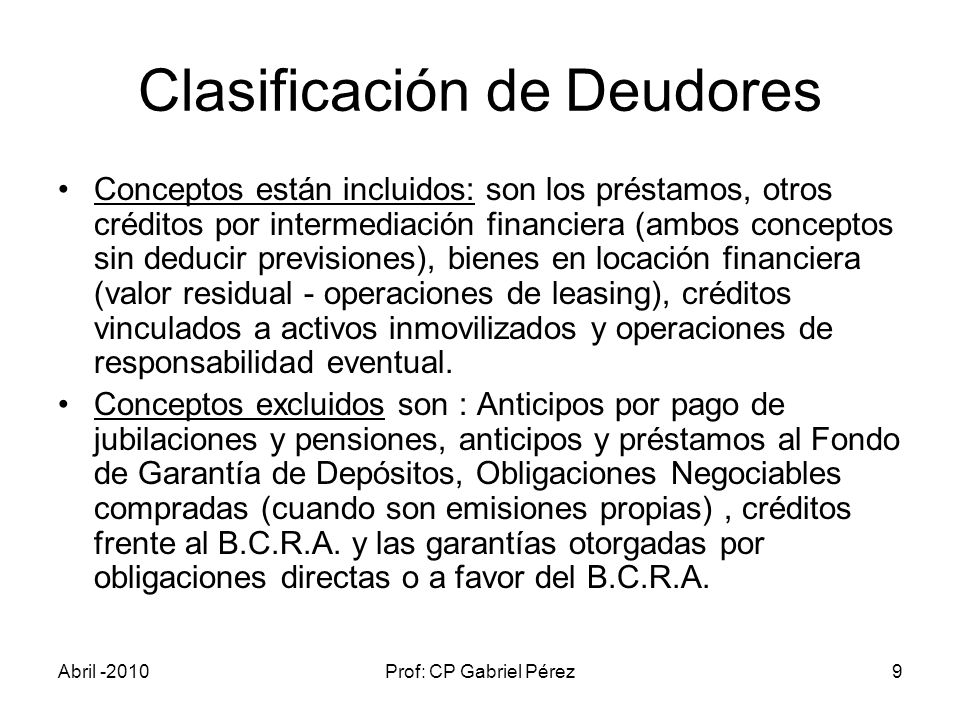 Clasificación de Deudores

• Conceptos están incluidos: son los préstamos, otros créditos por intermediación financiera (ambos conceptos sin deducir previsiones), bienes en locación financiera (valor residual - operaciones de leasing), créditos vinculados a activos inmovilizados y operaciones de responsabilidad eventual.

• Conceptos excluidos son : Anticipos por pago de jubilaciones y pensiones, anticipos y préstamos al Fondo de Garantía de Depósitos, Obligaciones Negociables compradas (cuando son emisiones propias) , créditos frente al B.C.R.A. y las garantías otorgadas por obligaciones directas o a favor del B.C.R.A.

Abril -2010 Prof: CP Gabriel Pérez 9